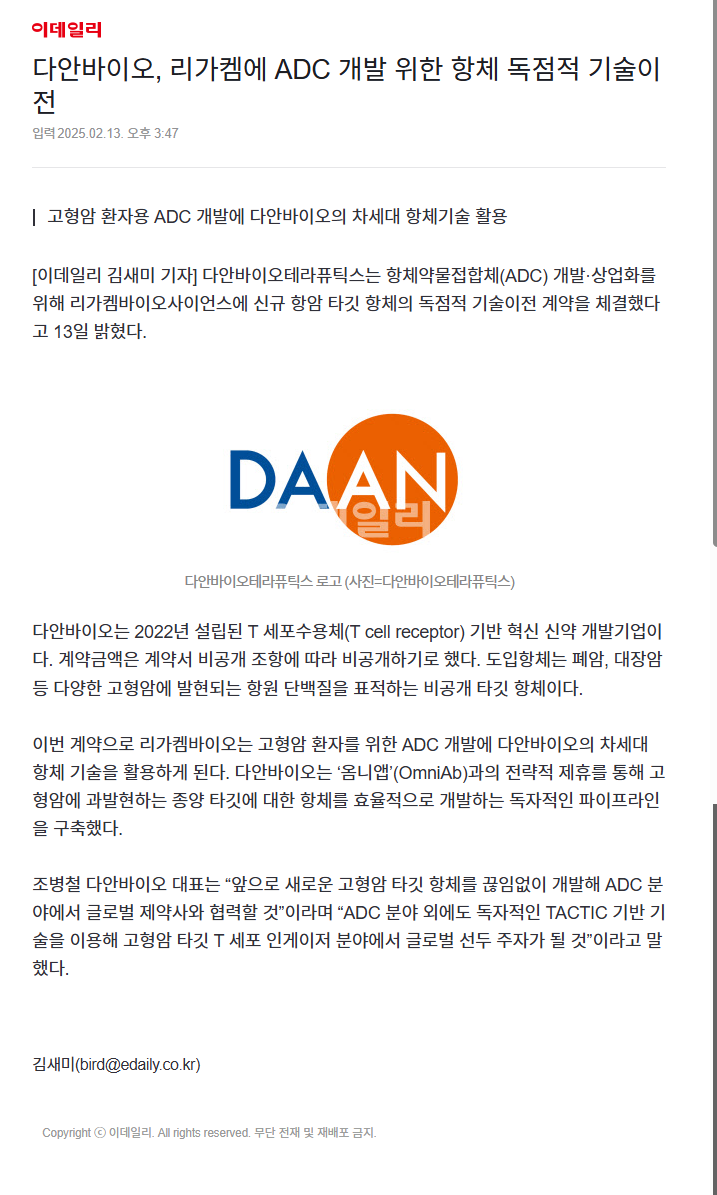 이데일리

다안바이오, 리가켐에 ADC 개발 위한 항체 독점적 기술이전

입력 2025.02.13. 오후 3:47

고형암 환자용 ADC 개발에 다안바이오의 차세대 항체기술 활용

[이데일리 김새미 기자] 다안바이오테라퓨틱스는 항체약물접합체(ADC) 개발·상업화를 위해 리가켐바이오사이언스에 신규 항암 타깃 항체의 독점적 기술이전 계약을 체결했다고 13일 밝혔다.

DAAN

이데일리

다안바이오테라퓨틱스 로고 (사진=다안바이오테라퓨틱스)

다안바이오는 2022년 설립된 T 세포수용체(T cell receptor) 기반 혁신 신약 개발기업이다. 계약금액은 계약서 비공개 조항에 따라 비공개하기로 했다. 도입항체는 폐암, 대장암 등 다양한 고형암에 발현되는 항원 단백질을 표적하는 비공개 타깃 항체이다.

이번 계약으로 리가켐바이오는 고형암 환자를 위한 ADC 개발에 다안바이오의 차세대 항체 기술을 활용하게 된다. 다안바이오는 '옴니앱'(OmniAb)과의 전략적 제휴를 통해 고형암에 과발현하는 종양 타깃에 대한 항체를 효율적으로 개발하는 독자적인 파이프라인을 구축했다.

조병철 다안바이오 대표는 "앞으로 새로운 고형암 타깃 항체를 끊임없이 개발해 ADC 분야에서 글로벌 제약사와 협력할 것"이라며 "ADC 분야 외에도 독자적인 TACTIC 기반 기술을 이용해 고형암 타깃 T 세포 인게이저 분야에서 글로벌 선두 주자가 될 것"이라고 말했다.

김새미(bird@edaily.co.kr)

Copyright ⓒ 이데일리. All rights reserved. 무단 전재 및 재배포 금지.